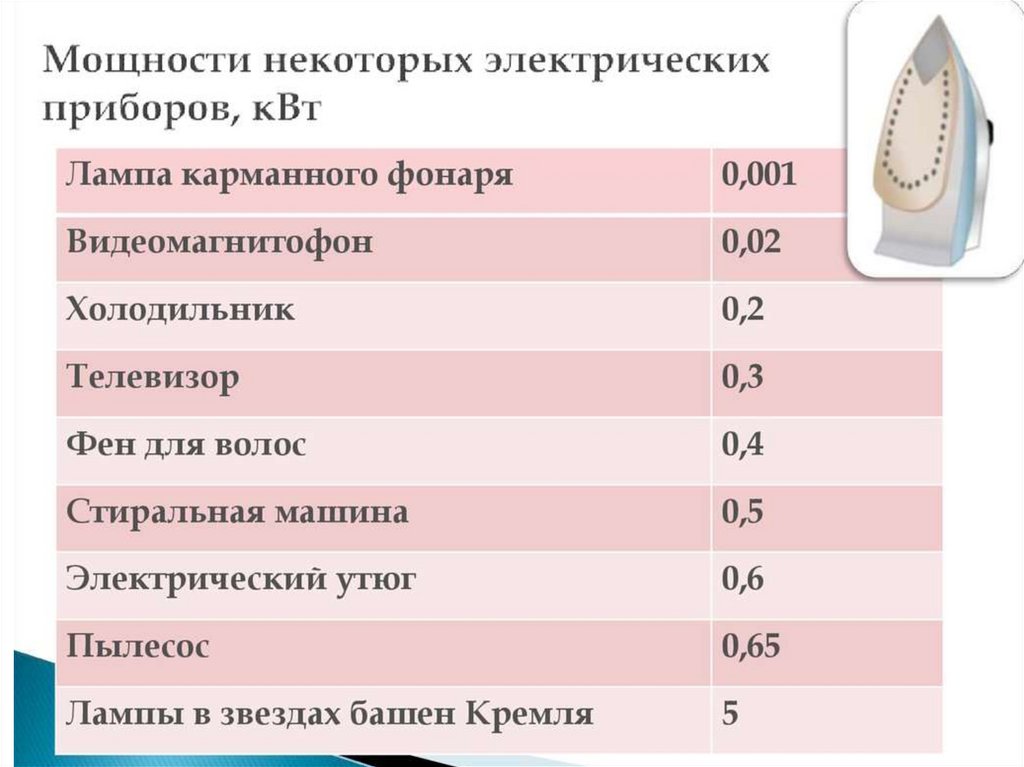 Мощности некоторых электрических приборов, кВт

| Лампа карманного фонаря | 0,001 |
|---|---|
| Видеомагнитофон | 0,02 |
| Холодильник | 0,2 |
| Телевизор | 0,3 |
| Фен для волос | 0,4 |
| Стиральная машина | 0,5 |
| Электрический утюг | 0,6 |
| Пылесос | 0,65 |
| Лампы в звездах башен Кремля | 5 |